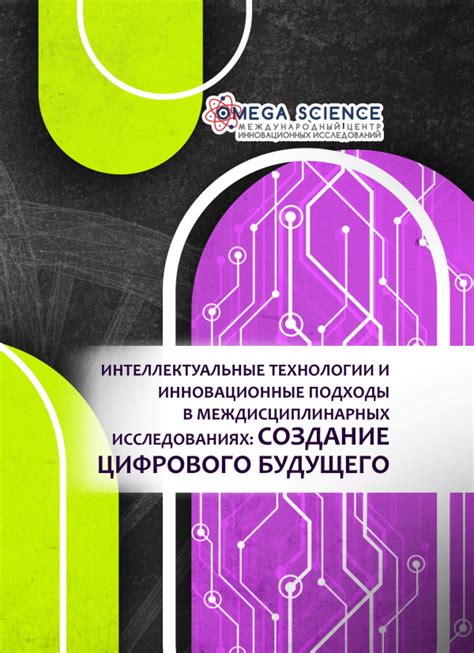 OMEGA SCIENCE
МЕЖДУНАРОДНЫЙ ЦЕНТР
ИННОВАЦИОННЫХ ИССЛЕДОВАНИЙ

ИНТЕЛЛЕКТУАЛЬНЫЕ ТЕХНОЛОГИИ И ИННОВАЦИОННЫЕ ПОДХОДЫ В МЕЖДИСЦИПЛИНАРНЫХ ИССЛЕДОВАНИЯХ: СОЗДАНИЕ ЦИФРОВОГО БУДУЩЕГО